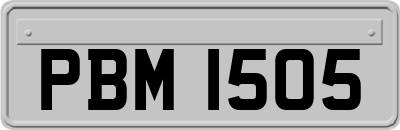 PBM 1505